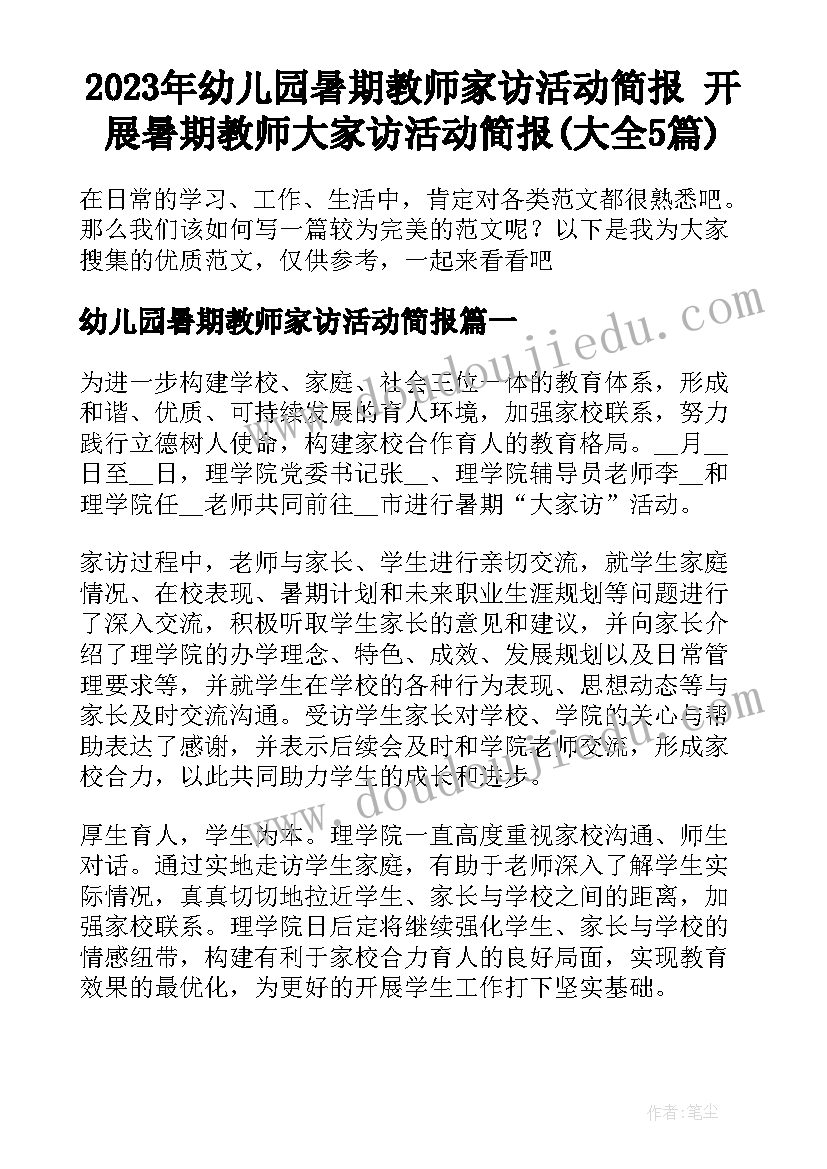 2023年幼儿园暑期教师家访活动简报 开展暑期教师大家访活动简报(大全5篇)

在日常的学习、工作、生活中，肯定对各类范文都很熟悉吧。那么我们该如何写一篇较为完美的范文呢？以下是我为大家搜集的优质范文，仅供参考，一起来看看吧

幼儿园暑期教师家访活动简报篇一

www.doudoujiedu.com

为进一步构建学校、家庭、社会三位一体的教育体系，形成和谐、优质、可持续发展的育人环境，加强家校联系，努力践行立德树人使命，构建家校合作育人的教育格局。__月__日至__日，理学院党委书记张__、理学院辅导员老师李__和理学院任__老师共同前往__市进行暑期“大家访”活动。

家访过程中，老师与家长、学生进行亲切交流，就学生家庭情况、在校表现、暑期计划和未来职业生涯规划等问题进行了深入交流，积极听取学生家长的意见和建议，并向家长介绍了理学院的办学理念、特色、成效、发展规划以及日常管理要求等，并就学生在学校的各种行为表现、思想动态等与家长及时交流沟通。受访学生家长对学校、学院的关心与帮助表达了感谢，并表示后续会及时和学院老师交流，形成家校合力，以此共同助力学生的成长和进步。

www.doudoujiedu.com

厚生育人，学生为本。理学院一直高度重视家校沟通、师生对话。通过实地走访学生家庭，有助于老师深入了解学生实际情况，真真切切地拉近学生、家长与学校之间的距离，加强家校联系。理学院日后定将继续强化学生、家长与学校的情感纽带，构建有利于家校合力育人的良好局面，实现教育效果的最优化，为更好的开展学生工作打下坚实基础。

作者：笔尘